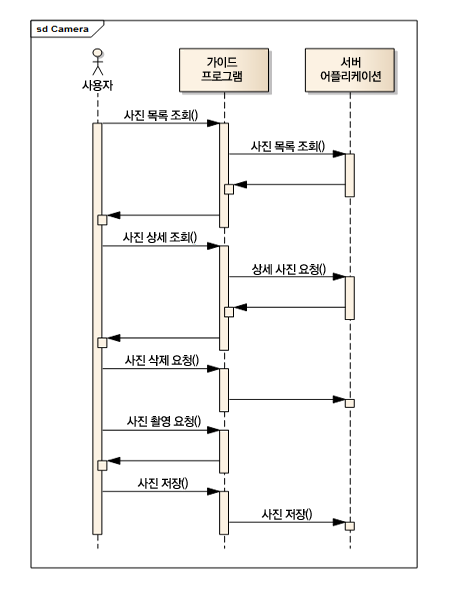 sd Camera

사용자

가이드 프로그램

서버 어플리케이션

사진 목록 조회()

사진 목록 조회()

사진 상세 조회()

상세 사진 요청()

사진 삭제 요청()

사진 촬영 요청()

사진 저장()

사진 저장()